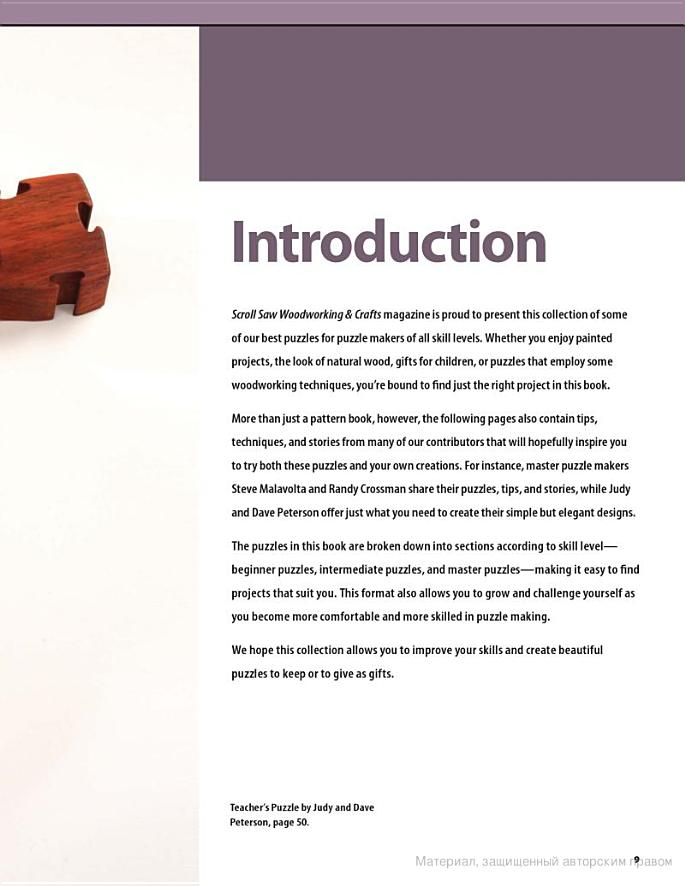 Introduction

Scroll Saw Woodworking & Crafts magazine is proud to present this collection of some of our best puzzles for puzzle makers of all skill levels. Whether you enjoy painted projects, the look of natural wood, gifts for children, or puzzles that employ some woodworking techniques, you're bound to find just the right project in this book.

More than just a pattern book, however, the following pages also contain tips, techniques, and stories from many of our contributors that will hopefully inspire you to try both these puzzles and your own creations. For instance, master puzzle makers Steve Malavolta and Randy Crossman share their puzzles, tips, and stories, while Judy and Dave Peterson offer just what you need to create their simple but elegant designs.

The puzzles in this book are broken down into sections according to skill level—beginner puzzles, intermediate puzzles, and master puzzles—making it easy to find projects that suit you. This format also allows you to grow and challenge yourself as you become more comfortable and more skilled in puzzle making.

We hope this collection allows you to improve your skills and create beautiful puzzles to keep or to give as gifts.

Teacher's Puzzle by Judy and Dave Peterson, page 50.

9

Материал, защищенный авторским правом